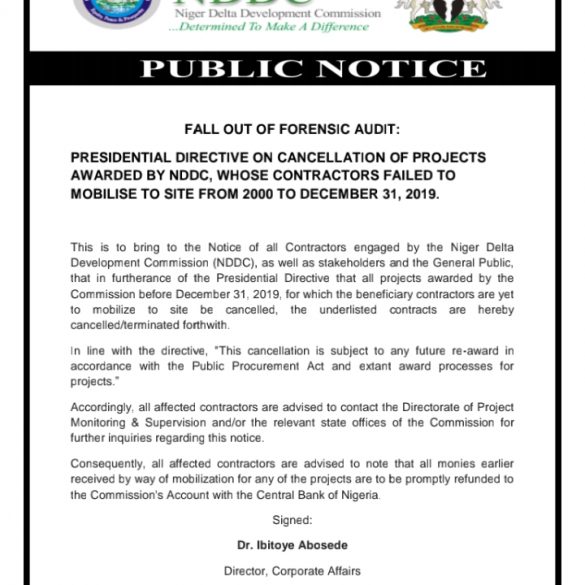 NDDC
Niger Delta Development Commission
...Determined To Make A Difference

PUBLIC NOTICE

FALL OUT OF FORENSIC AUDIT:

PRESIDENTIAL DIRECTIVE ON CANCELLATION OF PROJECTS AWARDED BY NDDC, WHOSE CONTRACTORS FAILED TO MOBILISE TO SITE FROM 2000 TO DECEMBER 31, 2019.

This is to bring to the Notice of all Contractors engaged by the Niger Delta Development Commission (NDDC), as well as stakeholders and the General Public, that in furtherance of the Presidential Directive that all projects awarded by the Commission before December 31, 2019, for which the beneficiary contractors are yet to mobilize to site be cancelled, the underlisted contracts are hereby cancelled/terminated forthwith.

In line with the directive, "This cancellation is subject to any future re-award in accordance with the Public Procurement Act and extant award processes for projects."

Accordingly, all affected contractors are advised to contact the Directorate of Project Monitoring & Supervision and/or the relevant state offices of the Commission for further inquiries regarding this notice.

Consequently, all affected contractors are advised to note that all monies earlier received by way of mobilization for any of the projects are to be promptly refunded to the Commission's Account with the Central Bank of Nigeria.

Signed:

Dr. Ibitoye Abosede

Director, Corporate Affairs